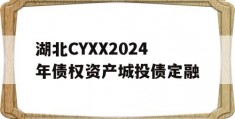 湖北CYXX2024年债权资产城投债定融